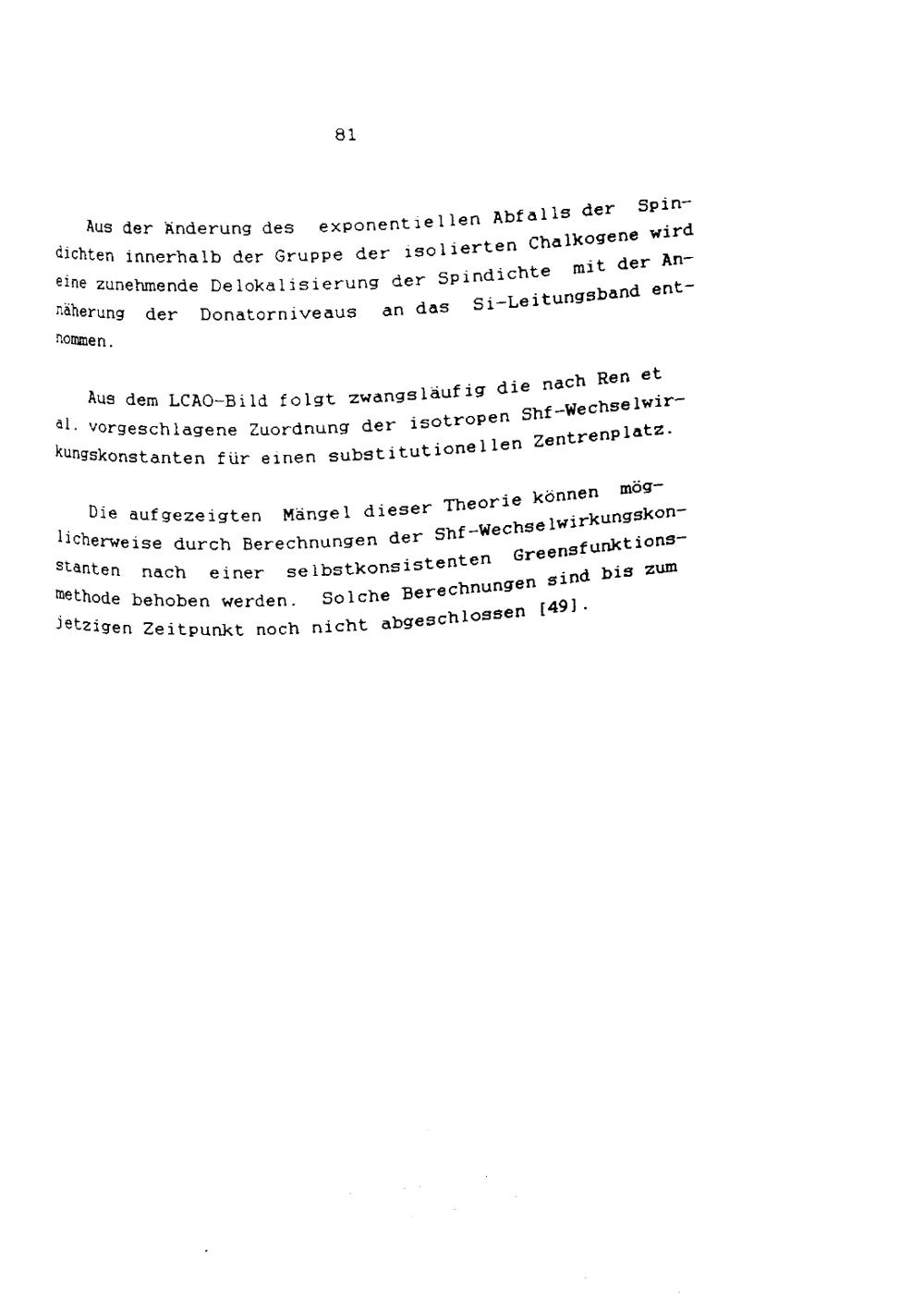 81

Aus der Änderung des exponentiellen Abfalls der Spindichten innerhalb der Gruppe der isolierten Chalkogene wird eine zunehmende Delokalisierung der Spindichte mit der Annäherung der Donatorniveaus an das Si-Leitungsband entnommen.

Aus dem LCAO-Bild folgt zwangsläufig die nach Ren et al. vorgeschlagene Zuordnung der isotropen Shf-Wechselwirkungskonstanten für einen substitutionellen Zentrenplatz.

Die aufgezeigten Mängel dieser Theorie können möglicherweise durch Berechnungen der Shf-Wechselwirkungskonstanten nach einer selbstkonsistenten Greensfunktionsmethode behoben werden. Solche Berechnungen sind bis zum jetzigen Zeitpunkt noch nicht abgeschlossen [49].